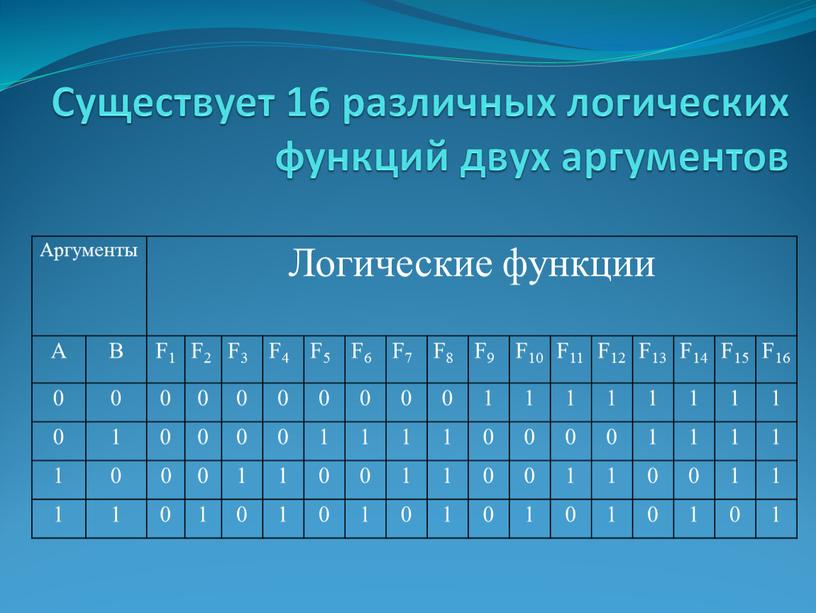 Существует 16 различных логических функций двух аргументов

| Аргументы | | Логические функции | | | | | | | | | | | | | | | |
|---|---|---|---|---|---|---|---|---|---|---|---|---|---|---|---|---|---|
| A | B | $F_1$ | $F_2$ | $F_3$ | $F_4$ | $F_5$ | $F_6$ | $F_7$ | $F_8$ | $F_9$ | $F_{10}$ | $F_{11}$ | $F_{12}$ | $F_{13}$ | $F_{14}$ | $F_{15}$ | $F_{16}$ |
| 0 | 0 | 0 | 0 | 0 | 0 | 0 | 0 | 0 | 0 | 1 | 1 | 1 | 1 | 1 | 1 | 1 | 1 |
| 0 | 1 | 0 | 0 | 0 | 0 | 1 | 1 | 1 | 1 | 0 | 0 | 0 | 0 | 1 | 1 | 1 | 1 |
| 1 | 0 | 0 | 0 | 1 | 1 | 0 | 0 | 1 | 1 | 0 | 0 | 1 | 1 | 0 | 0 | 1 | 1 |
| 1 | 1 | 0 | 1 | 0 | 1 | 0 | 1 | 0 | 1 | 0 | 1 | 0 | 1 | 0 | 1 | 0 | 1 |